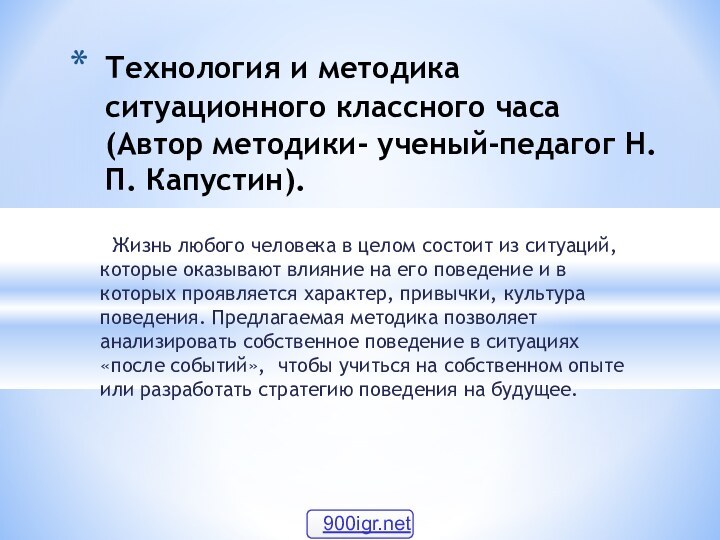 * Технология и методика ситуационного классного часа (Автор методики- ученый-педагог Н. П. Капустин).

Жизнь любого человека в целом состоит из ситуаций, которые оказывают влияние на его поведение и в которых проявляется характер, привычки, культура поведения. Предлагаемая методика позволяет анализировать собственное поведение в ситуациях «после событий», чтобы учиться на собственном опыте или разработать стратегию поведения на будущее.

900igr.net